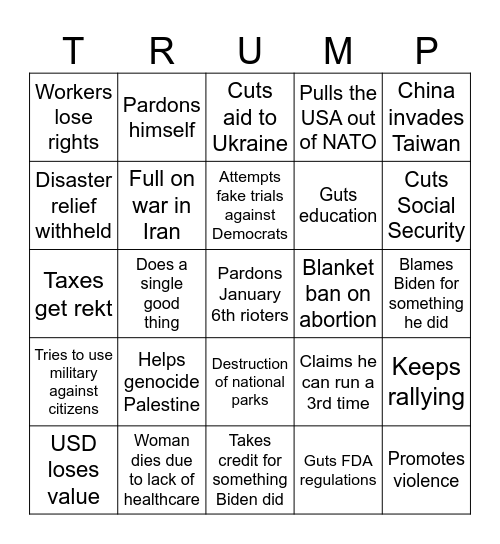 | T | R | U | M | P |
|---|---|---|---|---|
| Workers lose rights | Pardons himself | Cuts aid to Ukraine | Pulls the USA out of NATO | China invades Taiwan |
| Disaster relief withheld | Full on war in Iran | Attempts fake trials against Democrats | Guts education | Cuts Social Security |
| Taxes get rekt | Does a single good thing | Pardons January 6th rioters | Blanket ban on abortion | Blames Biden for something he did |
| Tries to use military against citizens | Helps genocide Palestine | Destruction of national parks | Claims he can run a 3rd time | Keeps rallying |
| USD loses value | Woman dies due to lack of healthcare | Takes credit for something Biden did | Guts FDA regulations | Promotes violence |